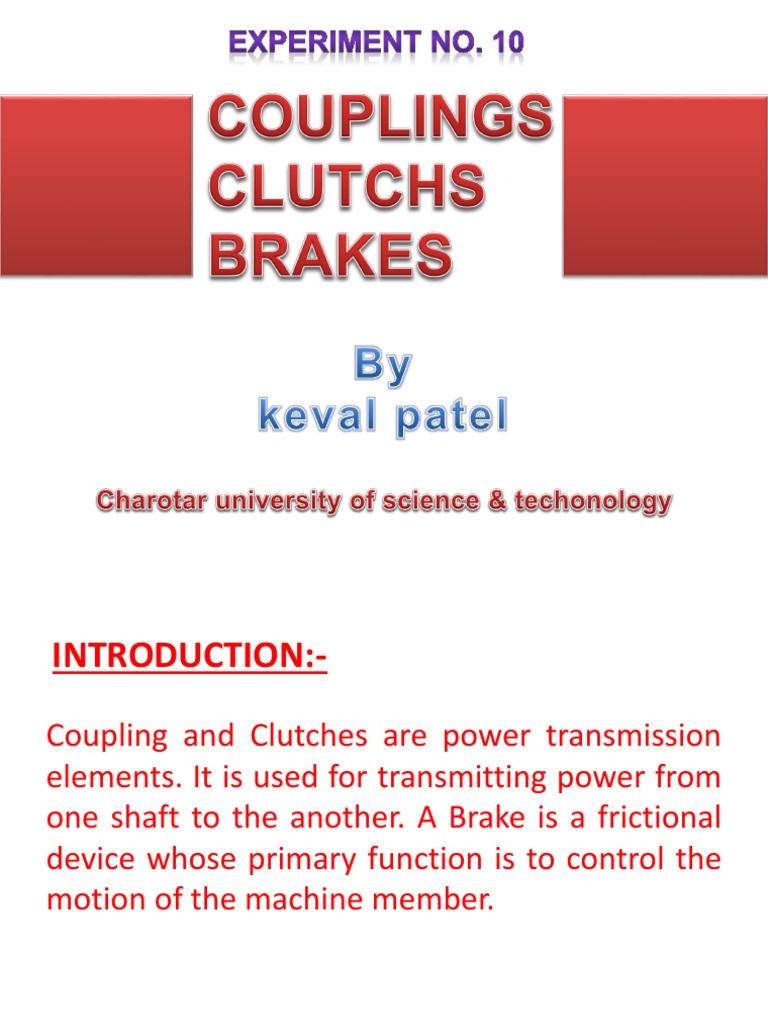 EXPERIMENT NO. 10

COUPLINGS
CLUTCHS
BRAKES

By
keval patel

Charotar university of science & techonology

INTRODUCTION:-

Coupling and Clutches are power transmission elements. It is used for transmitting power from one shaft to the another. A Brake is a frictional device whose primary function is to control the motion of the machine member.